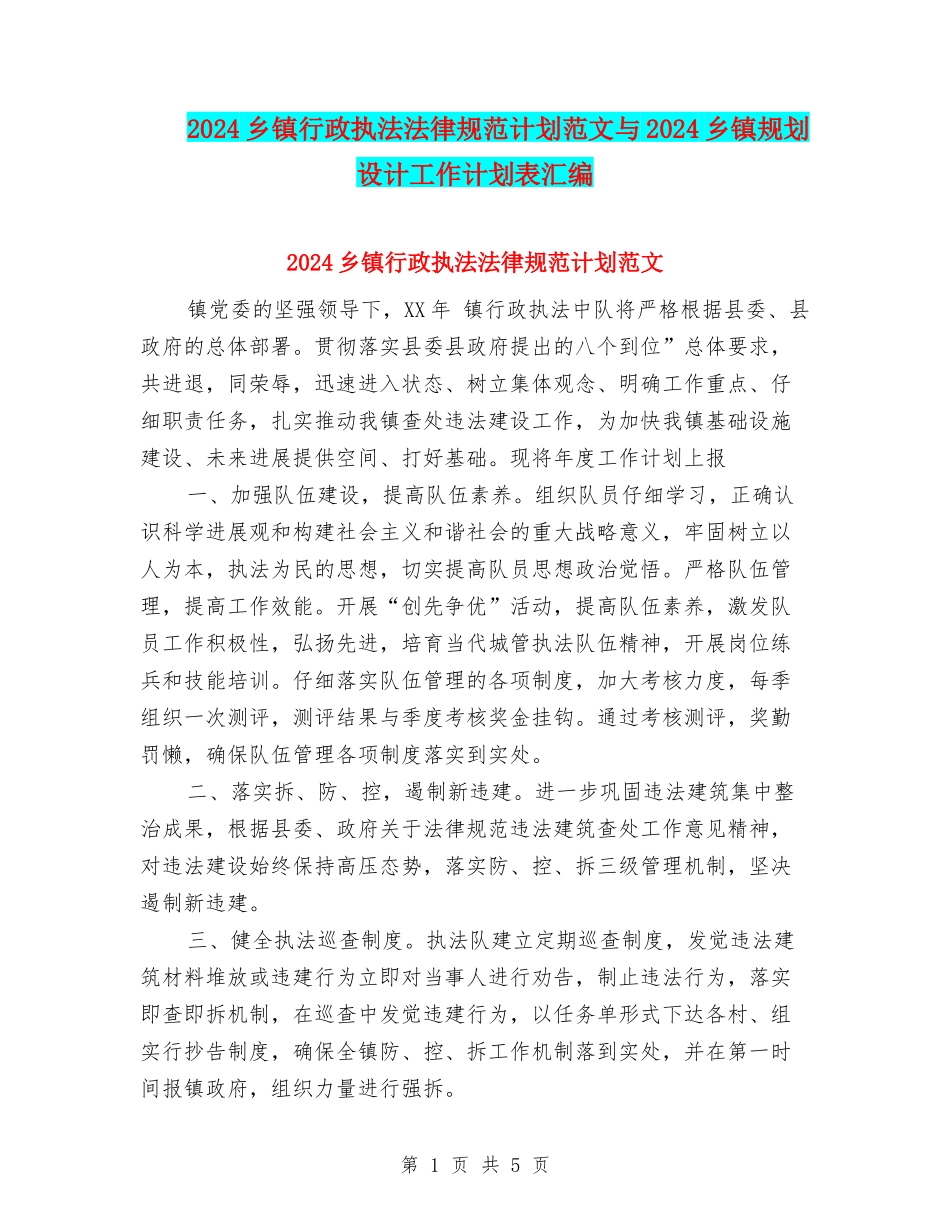 2024乡镇行政执法法律规范计划范文与2024乡镇规划设计工作计划表汇编

2024乡镇行政执法法律规范计划范文

镇党委的坚强领导下，XX年 镇行政执法中队将严格根据县委、县政府的总体部署。贯彻落实县委县政府提出的八个到位”总体要求，共进退，同荣辱，迅速进入状态、树立集体观念、明确工作重点、仔细职责任务，扎实推动我镇查处违法建设工作，为加快我镇基础设施建设、未来进展提供空间、打好基础。现将年度工作计划上报

一、加强队伍建设，提高队伍素养。组织队员仔细学习，正确认识科学进展观和构建社会主义和谐社会的重大战略意义，牢固树立以人为本，执法为民的思想，切实提高队员思想政治觉悟。严格队伍管理，提高工作效能。开展“创先争优”活动，提高队伍素养，激发队员工作积极性，弘扬先进，培育当代城管执法队伍精神，开展岗位练兵和技能培训。仔细落实队伍管理的各项制度，加大考核力度，每季组织一次测评，测评结果与季度考核奖金挂钩。通过考核测评，奖勤罚懒，确保队伍管理各项制度落实到实处。

二、落实拆、防、控，遏制新违建。进一步巩固违法建筑集中整治成果，根据县委、政府关于法律规范违法建筑查处工作意见精神，对违法建设始终保持高压态势，落实防、控、拆三级管理机制，坚决遏制新违建。

三、健全执法巡查制度。执法队建立定期巡查制度，发觉违法建筑材料堆放或违建行为立即对当事人进行劝告，制止违法行为，落实即查即拆机制，在巡查中发觉违建行为，以任务单形式下达各村、组实行抄告制度，确保全镇防、控、拆工作机制落到实处，并在第一时间报镇政府，组织力量进行强拆。

第 1 页 共 5 页